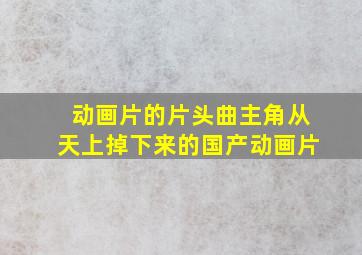 动画片的片头曲主角从天上掉下来的国产动画片